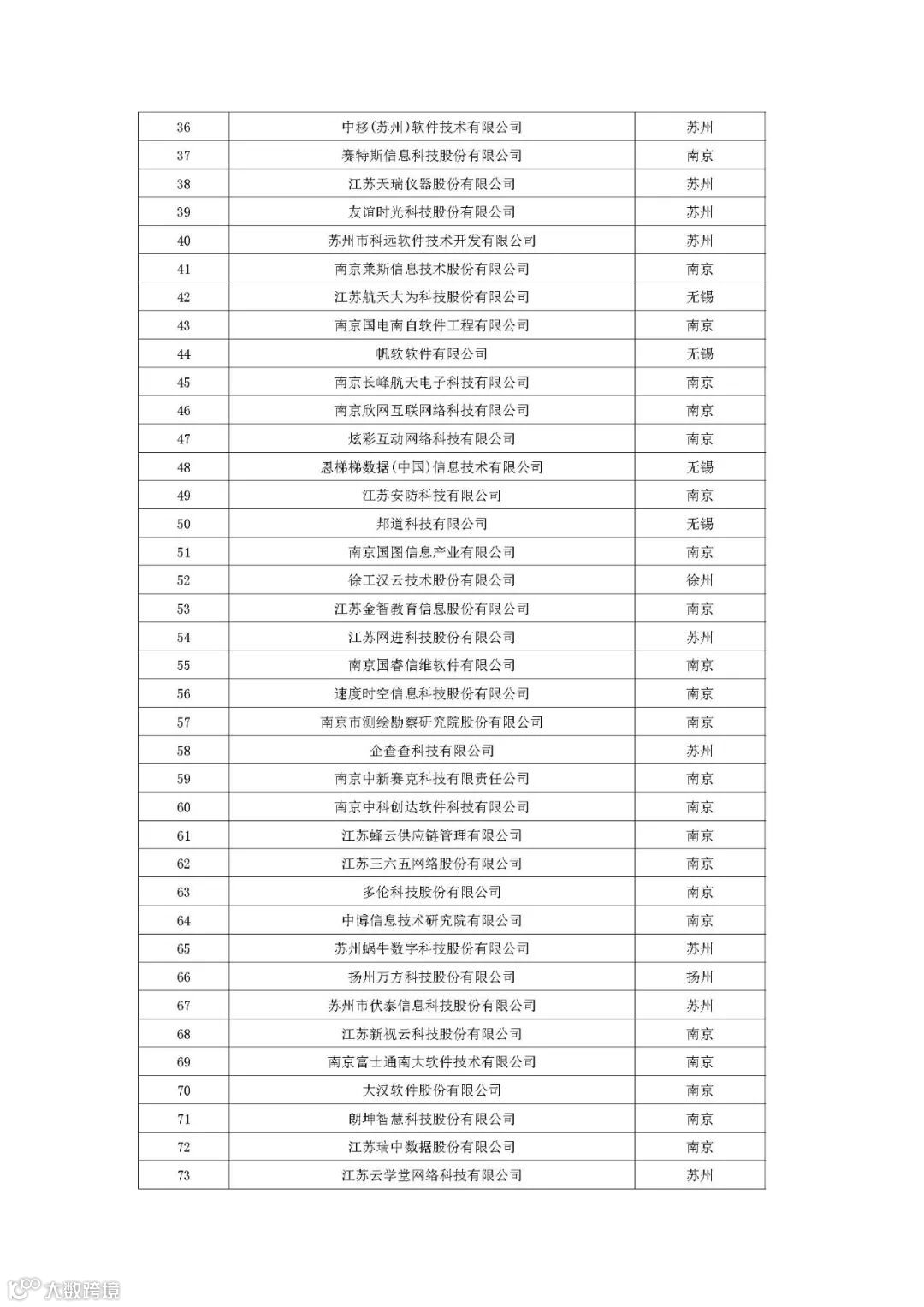 | 36 | 中移(苏州)软件技术有限公司 | 苏州 |
|---|---|---|
| 37 | 赛特斯信息科技股份有限公司 | 南京 |
| 38 | 江苏天瑞仪器股份有限公司 | 苏州 |
| 39 | 友谊时光科技股份有限公司 | 苏州 |
| 40 | 苏州市科远软件技术开发有限公司 | 苏州 |
| 41 | 南京莱斯信息技术股份有限公司 | 南京 |
| 42 | 江苏航天大为科技股份有限公司 | 无锡 |
| 43 | 南京国电南自软件工程有限公司 | 南京 |
| 44 | 帆软软件有限公司 | 无锡 |
| 45 | 南京长峰航天电子科技有限公司 | 南京 |
| 46 | 南京欣网互联网络科技有限公司 | 南京 |
| 47 | 炫彩互动网络科技有限公司 | 南京 |
| 48 | 恩梯梯数据(中国)信息技术有限公司 | 无锡 |
| 49 | 江苏安防科技有限公司 | 南京 |
| 50 | 邦道科技有限公司 | 无锡 |
| 51 | 南京国图信息产业有限公司 | 南京 |
| 52 | 徐工汉云技术股份有限公司 | 徐州 |
| 53 | 江苏金智教育信息股份有限公司 | 南京 |
| 54 | 江苏网进科技股份有限公司 | 苏州 |
| 55 | 南京国睿信维软件有限公司 | 南京 |
| 56 | 速度时空信息科技股份有限公司 | 南京 |
| 57 | 南京市测绘勘察研究院股份有限公司 | 南京 |
| 58 | 企查查科技有限公司 | 苏州 |
| 59 | 南京中新赛克科技有限责任公司 | 南京 |
| 60 | 南京中科创达软件科技有限公司 | 南京 |
| 61 | 江苏蜂云供应链管理有限公司 | 南京 |
| 62 | 江苏三六五网络股份有限公司 | 南京 |
| 63 | 多伦科技股份有限公司 | 南京 |
| 64 | 中博信息技术研究院有限公司 | 南京 |
| 65 | 苏州蜗牛数字科技股份有限公司 | 苏州 |
| 66 | 扬州万方科技股份有限公司 | 扬州 |
| 67 | 苏州市伏泰信息科技股份有限公司 | 苏州 |
| 68 | 江苏新视云科技股份有限公司 | 南京 |
| 69 | 南京富士通南大软件技术有限公司 | 南京 |
| 70 | 大汉软件股份有限公司 | 南京 |
| 71 | 朗坤智慧科技股份有限公司 | 南京 |
| 72 | 江苏瑞中数据股份有限公司 | 南京 |
| 73 | 江苏云学堂网络科技有限公司 | 苏州 |

大数跨境